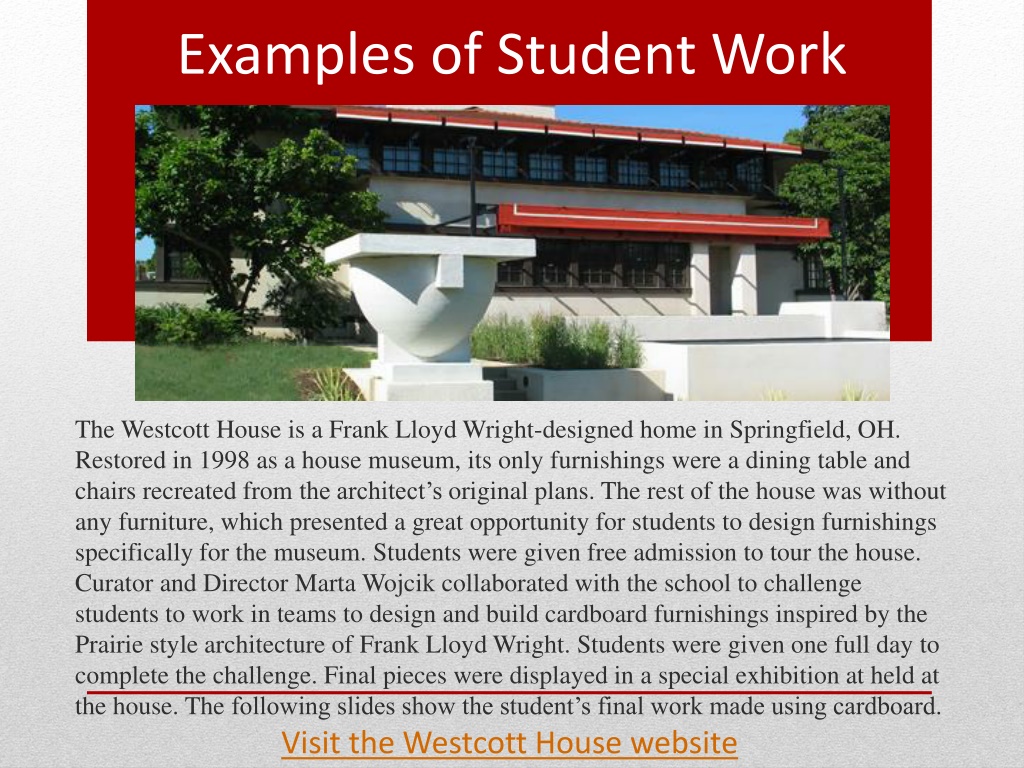 Examples of Student Work

The Westcott House is a Frank Lloyd Wright-designed home in Springfield, OH. Restored in 1998 as a house museum, its only furnishings were a dining table and chairs recreated from the architect's original plans. The rest of the house was without any furniture, which presented a great opportunity for students to design furnishings specifically for the museum. Students were given free admission to tour the house. Curator and Director Marta Wojcik collaborated with the school to challenge students to work in teams to design and build cardboard furnishings inspired by the Prairie style architecture of Frank Lloyd Wright. Students were given one full day to complete the challenge. Final pieces were displayed in a special exhibition at held at the house. The following slides show the student's final work made using cardboard.

Visit the Westcott House website